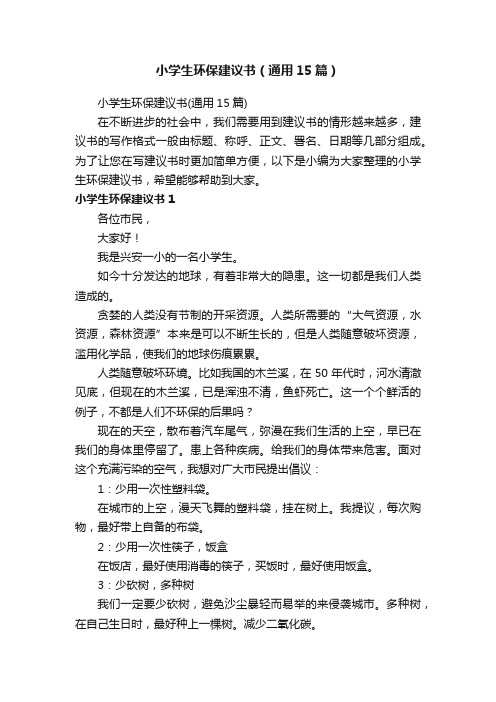 小学生环保建议书（通用15篇）

小学生环保建议书(通用15篇)

在不断进步的社会中，我们需要用到建议书的情形越来越多，建议书的写作格式一般由标题、称呼、正文、署名、日期等几部分组成。为了让您在写建议书时更加简单方便，以下是小编为大家整理的小学生环保建议书，希望能够帮助到大家。

小学生环保建议书1

各位市民，

大家好！

我是兴安一小的一名小学生。

如今十分发达的地球，有着非常大的隐患。这一切都是我们人类造成的。

贪婪的人类没有节制的开采资源。人类所需要的“大气资源，水资源，森林资源”本来是可以不断生长的，但是人类随意破坏资源，滥用化学品，使我们的地球伤痕累累。

人类随意破坏环境。比如我国的木兰溪，在50年代时，河水清澈见底，但现在的木兰溪，已是浑浊不清，鱼虾死亡。这一个个鲜活的例子，不都是人们不环保的后果吗？

现在的天空，散布着汽车尾气，弥漫在我们生活的上空，早已在我们的身体里停留了。患上各种疾病。给我们的身体带来危害。面对这个充满污染的空气，我想对广大市民提出倡议：

1：少用一次性塑料袋。

在城市的上空，漫天飞舞的塑料袋，挂在树上。我提议，每次购物，最好带上自备的布袋。

2：少用一次性筷子，饭盒

在饭店，最好使用消毒的筷子，买饭时，最好使用饭盒。

3：少砍树，多种树

我们一定要少砍树，避免沙尘暴轻而易举的来侵袭城市。多种树，在自己生日时，最好种上一棵树。减少二氧化碳。